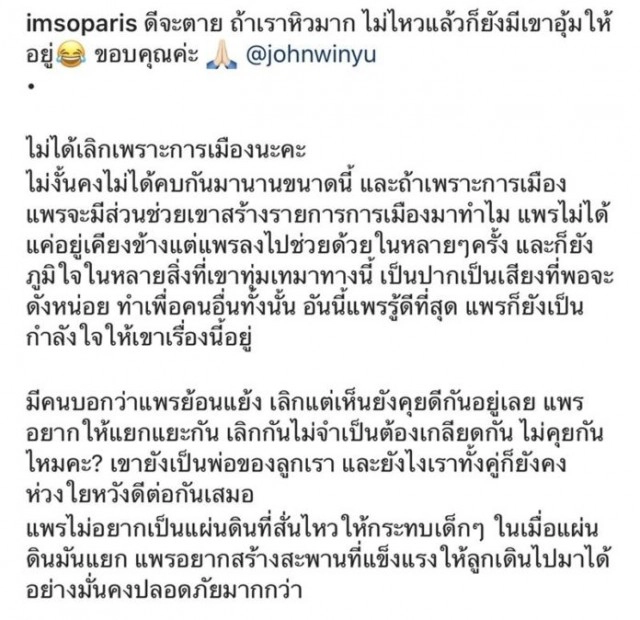 imsoparis ดีจะตาย ถ้าเราหิวมาก ไม่ไหวแล้วก็ยังมีเขาอุ้มให้อยู่😂 ขอบคุณค่ะ 🙏 @johnwinyu
•

ไม่ได้เลิกเพราะการเมืองนะคะ
ไม่งั้นคงไม่ได้คบกันมานานขนาดนี้ และถ้าเพราะการเมือง แพรจะมีส่วนช่วยเขาสร้างรายการการเมืองมาทำไม แพรไม่ได้แค่อยู่เคียงข้างแต่แพรลงไปช่วยด้วยในหลายๆครั้ง และก็ยังภูมิใจในหลายสิ่งที่เขาทุ่มเทมาทางนี้ เป็นปากเป็นเสียงที่พอจะดังหน่อย ทำเพื่อคนอื่นทั้งนั้น อันนี้แพรรู้ดีที่สุด แพรก็ยังเป็นกำลังใจให้เขาเรื่องนี้อยู่

มีคนบอกว่าแพรย้อนแย้ง เลิกแต่เห็นยังคุยดีกันอยู่เลย แพรอยาก ให้แยกแยะกัน เลิกกันไม่จำเป็นต้องเกลียดกัน ไม่คุยกันไหมคะ? เขายังเป็นพ่อของลูกเรา และยังไงเราทั้งคู่ก็ยังคงห่วงใยหวังดีต่อกันเสมอ
แพรไม่อยากเป็นแผ่นดินที่สั่นไหวให้กระทบเด็กๆ ในเมื่อแผ่นดินมันแยก แพรอยากสร้างสะพานที่แข็งแรงให้ลูกเดินไปมาได้อย่างมั่นคงปลอดภัยมากกว่า